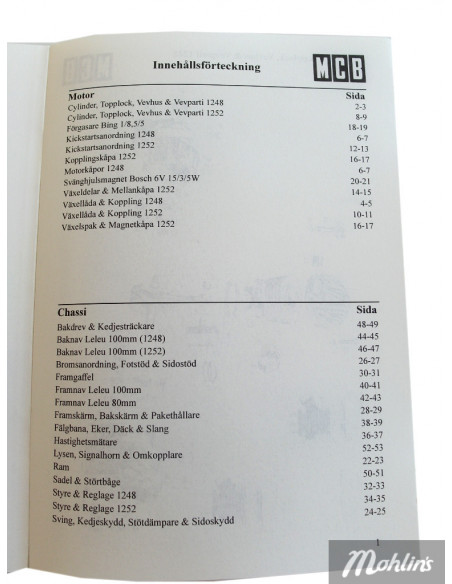 Innehållsförteckning

MCB

| Motor | Sida |
|---|---|
| Cylinder, Topplock, Vevhus & Vevparti 1248 | 2-3 |
| Cylinder, Topplock, Vevhus & Vevparti 1252 | 8-9 |
| Förgasare Bing 1/8,5/5 | 18-19 |
| Kickstartsanordning 1248 | 6-7 |
| Kickstartsanordning 1252 | 12-13 |
| Kopplingskåpa 1252 | 16-17 |
| Motorkåpor 1248 | 6-7 |
| Svänghjulsmagnet Bosch 6V 15/3/5W | 20-21 |
| Växeldelar & Mellankåpa 1252 | 14-15 |
| Växellåda & Koppling 1248 | 4-5 |
| Växellåda & Koppling 1252 | 10-11 |
| Växelspak & Magnetkåpa 1252 | 16-17 |

| Chassi | Sida |
|---|---|
| Bakdrev & Kedjesträckare | 48-49 |
| Baknav Leleu 100mm (1248) | 44-45 |
| Baknav Leleu 100mm (1252) | 46-47 |
| Bromsanordning, Fotstöd & Sidostöd | 26-27 |
| Framgaffel | 30-31 |
| Framnav Leleu 100mm | 40-41 |
| Framnav Leleu 80mm | 42-43 |
| Framskärm, Bakskärm & Pakethållare | 28-29 |
| Fälgbana, Eker, Däck & Slang | 38-39 |
| Hastighetsmätare | 36-37 |
| Lysen, Signalhorn & Omkopplare | 52-53 |
| Ram | 22-23 |
| Sadel & Störtbåge | 50-51 |
| Styre & Reglage 1248 | 32-33 |
| Styre & Reglage 1252 | 34-35 |
| Sving, Kedjeskydd, Stötdämpare & Sidoskydd | 24-25 |

1

Mohlin's